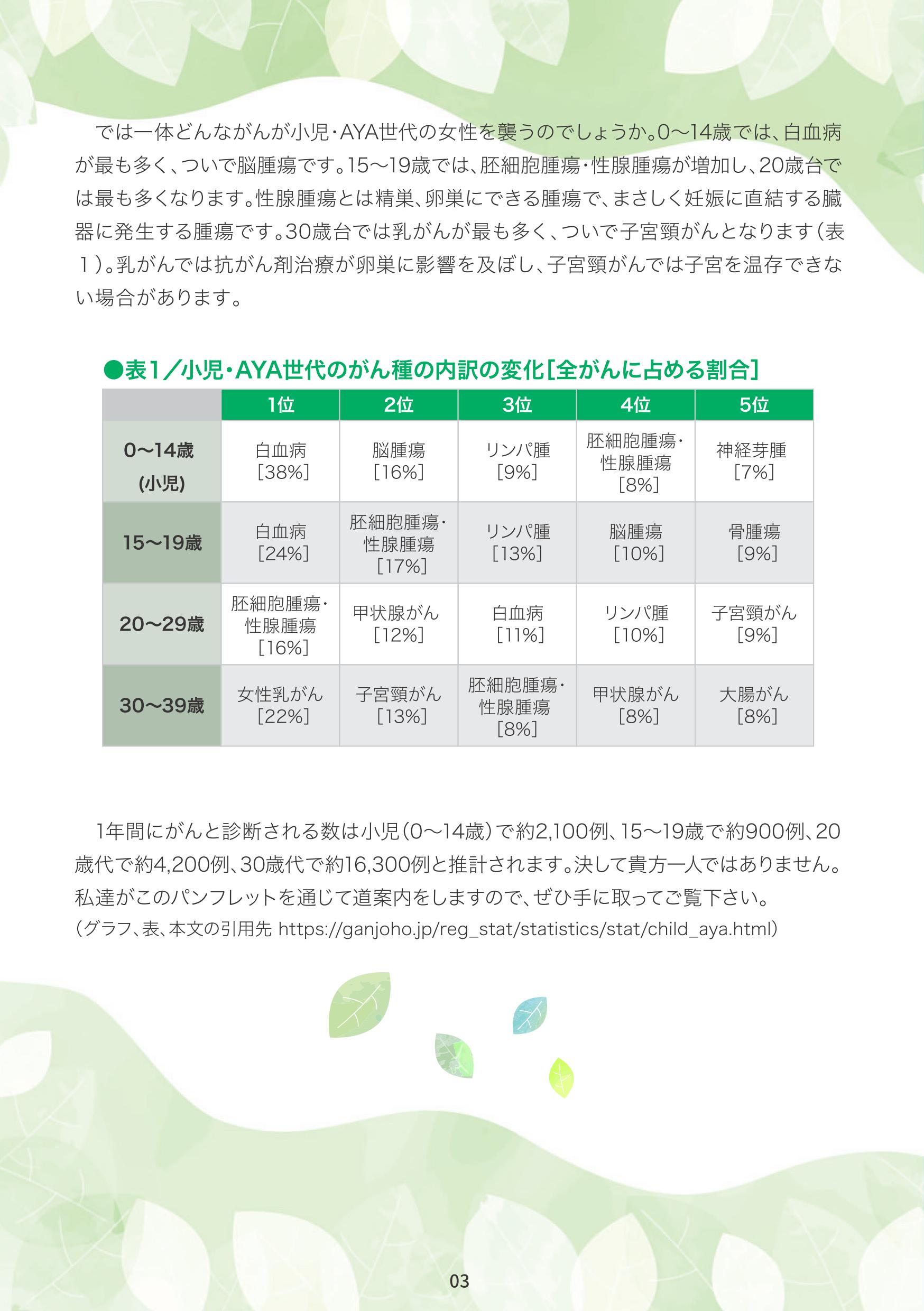 では一体どんながんが小児・AYA世代の女性を襲うのでしょうか。0〜14歳では、白血病が最も多く、ついで脳腫瘍です。15〜19歳では、胚細胞腫瘍・性腺腫瘍が増加し、20歳台では最も多くなります。性腺腫瘍とは精巣、卵巣にできる腫瘍で、まさしく妊娠に直結する臓器に発生する腫瘍です。30歳台では乳がんが最も多く、ついで子宮頸がんとなります（表１）。乳がんでは抗がん剤治療が卵巣に影響を及ぼし、子宮頸がんでは子宮を温存できない場合があります。

●表1／小児・AYA世代のがん種の内訳の変化［全がんに占める割合］

| | 1位 | 2位 | 3位 | 4位 | 5位 |
|---|---|---|---|---|---|
| 0〜14歳 (小児) | 白血病 [38%] | 脳腫瘍 [16%] | リンパ腫 [9%] | 胚細胞腫瘍・性腺腫瘍 [8%] | 神経芽腫 [7%] |
| 15〜19歳 | 白血病 [24%] | 胚細胞腫瘍・性腺腫瘍 [17%] | リンパ腫 [13%] | 脳腫瘍 [10%] | 骨腫瘍 [9%] |
| 20〜29歳 | 胚細胞腫瘍・性腺腫瘍 [16%] | 甲状腺がん [12%] | 白血病 [11%] | リンパ腫 [10%] | 子宮頸がん [9%] |
| 30〜39歳 | 女性乳がん [22%] | 子宮頸がん [13%] | 胚細胞腫瘍・性腺腫瘍 [8%] | 甲状腺がん [8%] | 大腸がん [8%] |

1年間にがんと診断される数は小児（0〜14歳）で約2,100例、15〜19歳で約900例、20歳代で約4,200例、30歳代で約16,300例と推計されます。決して貴方一人ではありません。私達がこのパンフレットを通じて道案内をしますので、ぜひ手に取ってご覧下さい。
（グラフ、表、本文の引用先 https://ganjoho.jp/reg_stat/statistics/stat/child_aya.html）

03